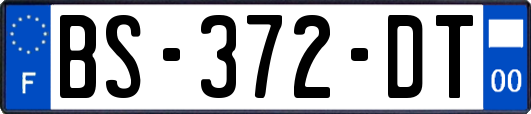 F
BS-372-DT
00